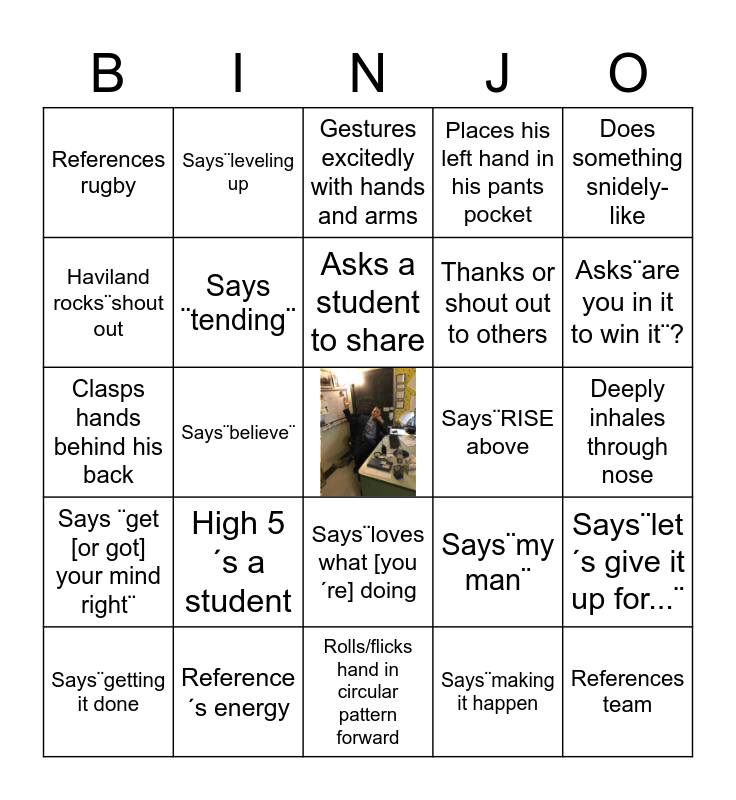 | B | I | N | J | O |
|---|---|---|---|---|
| References rugby | Says¨leveling up | Gestures excitedly with hands and arms | Places his left hand in his pants pocket | Does something snidely-like |
| Haviland rocks¨shout out | Says ¨tending¨ | Asks a student to share | Thanks or shout out to others | Asks¨are you in it to win it¨? |
| Clasps hands behind his back | Says¨believe¨ |  | Says¨RISE above | Deeply inhales through nose |
| Says ¨get [or got] your mind right¨ | High 5 ´s a student | Says¨loves what [you ´re] doing | Says¨my man¨ | Says¨let ´s give it up for...¨ |
| Says¨getting it done | Reference ´s energy | Rolls/flicks hand in circular pattern forward | Says¨making it happen | References team |